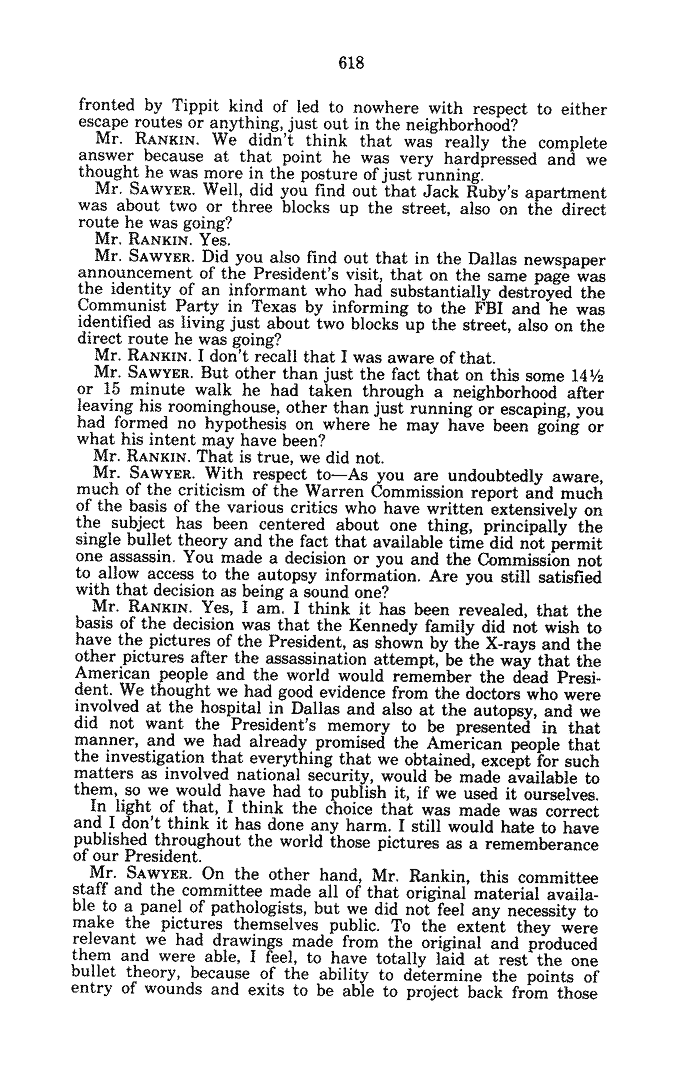 618

fronted by Tippit kind of led to nowhere with respect to either escape routes or anything, just out in the neighborhood?

Mr. RANKIN. We didn't think that was really the complete answer because at that point he was very hardpressed and we thought he was more in the posture of just running.

Mr. SAWYER. Well, did you find out that Jack Ruby's apartment was about two or three blocks up the street, also on the direct route he was going?

Mr. RANKIN. Yes.

Mr. SAWYER. Did you also find out that in the Dallas newspaper announcement of the President's visit, that on the same page was the identity of an informant who had substantially destroyed the Communist Party in Texas by informing to the FBI and he was identified as living just about two blocks up the street, also on the direct route he was going?

Mr. RANKIN. I don't recall that I was aware of that.

Mr. SAWYER. But other than just the fact that on this some 14½ or 15 minute walk he had taken through a neighborhood after leaving his roominghouse, other than just running or escaping, you had formed no hypothesis on where he may have been going or what his intent may have been?

Mr. RANKIN. That is true, we did not.

Mr. SAWYER. With respect to—As you are undoubtedly aware, much of the criticism of the Warren Commission report and much of the basis of the various critics who have written extensively on the subject has been centered about one thing, principally the single bullet theory and the fact that available time did not permit one assassin. You made a decision or you and the Commission not to allow access to the autopsy information. Are you still satisfied with that decision as being a sound one?

Mr. RANKIN. Yes, I am. I think it has been revealed, that the basis of the decision was that the Kennedy family did not wish to have the pictures of the President, as shown by the X-rays and the other pictures after the assassination attempt, be the way that the American people and the world would remember the dead President. We thought we had good evidence from the doctors who were involved at the hospital in Dallas and also at the autopsy, and we did not want the President's memory to be presented in that manner, and we had already promised the American people that the investigation that everything that we obtained, except for such matters as involved national security, would be made available to them, so we would have had to publish it, if we used it ourselves.

In light of that, I think the choice that was made was correct and I don't think it has done any harm. I still would hate to have published throughout the world those pictures as a rememberance of our President.

Mr. SAWYER. On the other hand, Mr. Rankin, this committee staff and the committee made all of that original material available to a panel of pathologists, but we did not feel any necessity to make the pictures themselves public. To the extent they were relevant we had drawings made from the original and produced them and were able, I feel, to have totally laid at rest the one bullet theory, because of the ability to determine the points of entry of wounds and exits to be able to project back from those